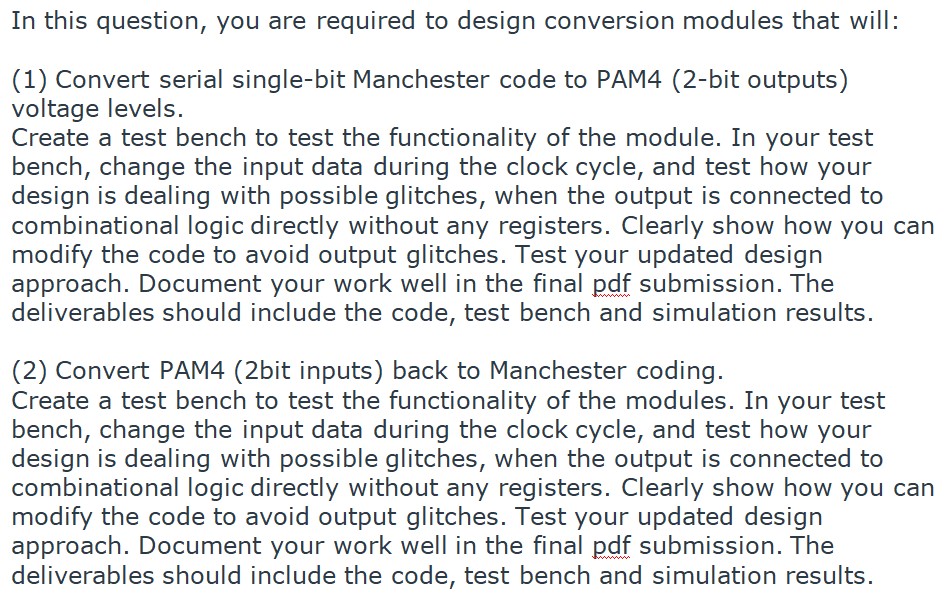 In this question, you are required to design conversion modules that will:

(1) Convert serial single-bit Manchester code to PAM4 (2-bit outputs) voltage levels.
Create a test bench to test the functionality of the module. In your test bench, change the input data during the clock cycle, and test how your design is dealing with possible glitches, when the output is connected to combinational logic directly without any registers. Clearly show how you can modify the code to avoid output glitches. Test your updated design approach. Document your work well in the final pdf submission. The deliverables should include the code, test bench and simulation results.

(2) Convert PAM4 (2bit inputs) back to Manchester coding.
Create a test bench to test the functionality of the modules. In your test bench, change the input data during the clock cycle, and test how your design is dealing with possible glitches, when the output is connected to combinational logic directly without any registers. Clearly show how you can modify the code to avoid output glitches. Test your updated design approach. Document your work well in the final pdf submission. The deliverables should include the code, test bench and simulation results.